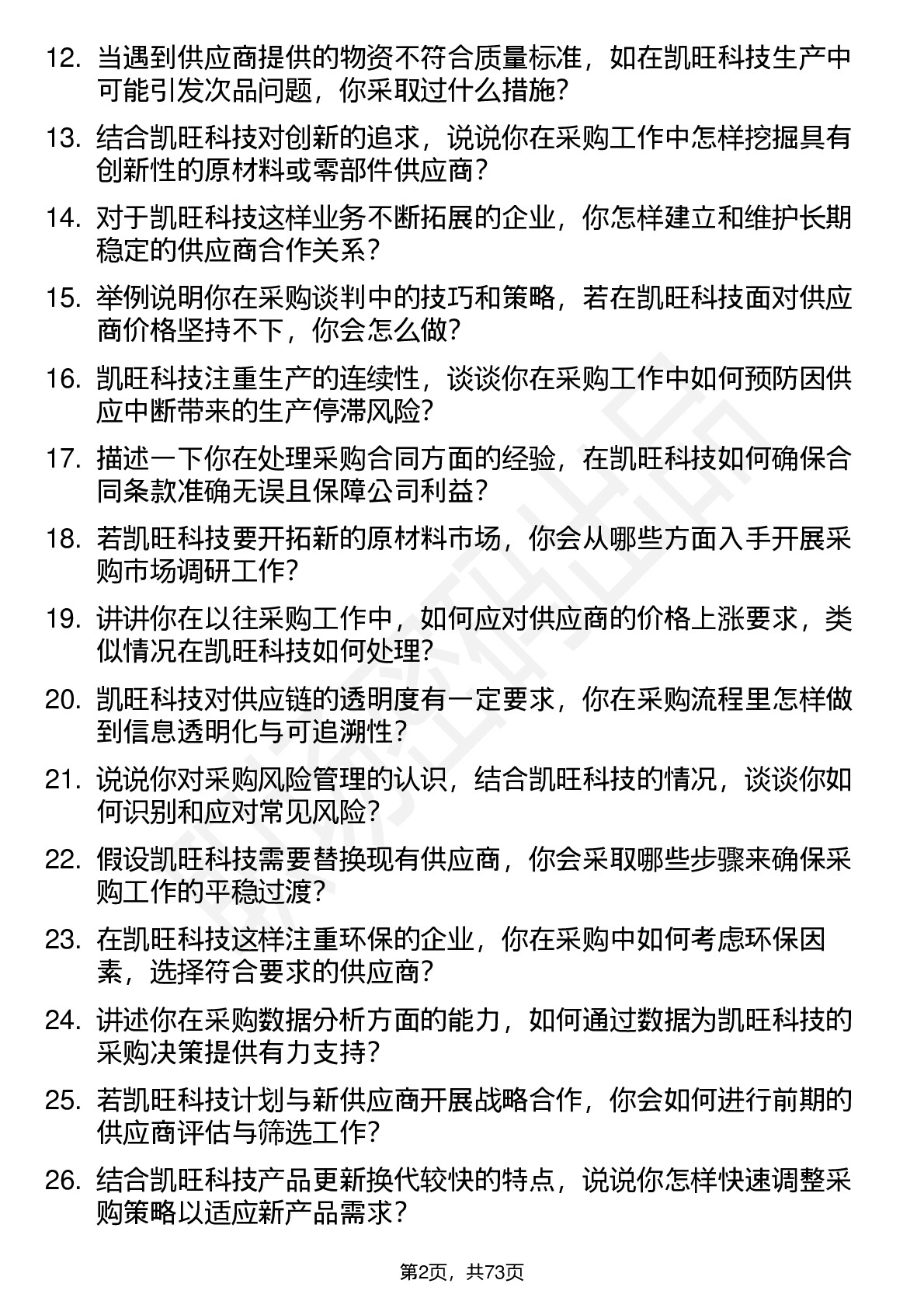 12. 当遇到供应商提供的物资不符合质量标准，如在凯旺科技生产中可能引发次品问题，你采取过什么措施？

13. 结合凯旺科技对创新的追求，说说你在采购工作中怎样挖掘具有创新性的原材料或零部件供应商？

14. 对于凯旺科技这样业务不断拓展的企业，你怎样建立和维护长期稳定的供应商合作关系？

15. 举例说明你在采购谈判中的技巧和策略，若在凯旺科技面对供应商价格坚持不下，你会怎么做？

16. 凯旺科技注重生产的连续性，谈谈你在采购工作中如何预防因供应中断带来的生产停滞风险？

17. 描述一下你在处理采购合同方面的经验，在凯旺科技如何确保合同条款准确无误且保障公司利益？

18. 若凯旺科技要开拓新的原材料市场，你会从哪些方面入手开展采购市场调研工作？

19. 讲讲你在以往采购工作中，如何应对供应商的价格上涨要求，类似情况在凯旺科技如何处理？

20. 凯旺科技对供应链的透明度有一定要求，你在采购流程里怎样做到信息透明化与可追溯性？

21. 说说你对采购风险管理的认识，结合凯旺科技的情况，谈谈你如何识别和应对常见风险？

22. 假设凯旺科技需要替换现有供应商，你会采取哪些步骤来确保采购工作的平稳过渡？

23. 在凯旺科技这样注重环保的企业，你在采购中如何考虑环保因素，选择符合要求的供应商？

24. 讲述你在采购数据分析方面的能力，如何通过数据为凯旺科技的采购决策提供有力支持？

25. 若凯旺科技计划与新供应商开展战略合作，你会如何进行前期的供应商评估与筛选工作？

26. 结合凯旺科技产品更新换代较快的特点，说说你怎样快速调整采购策略以适应新产品需求？

第2页，共73页